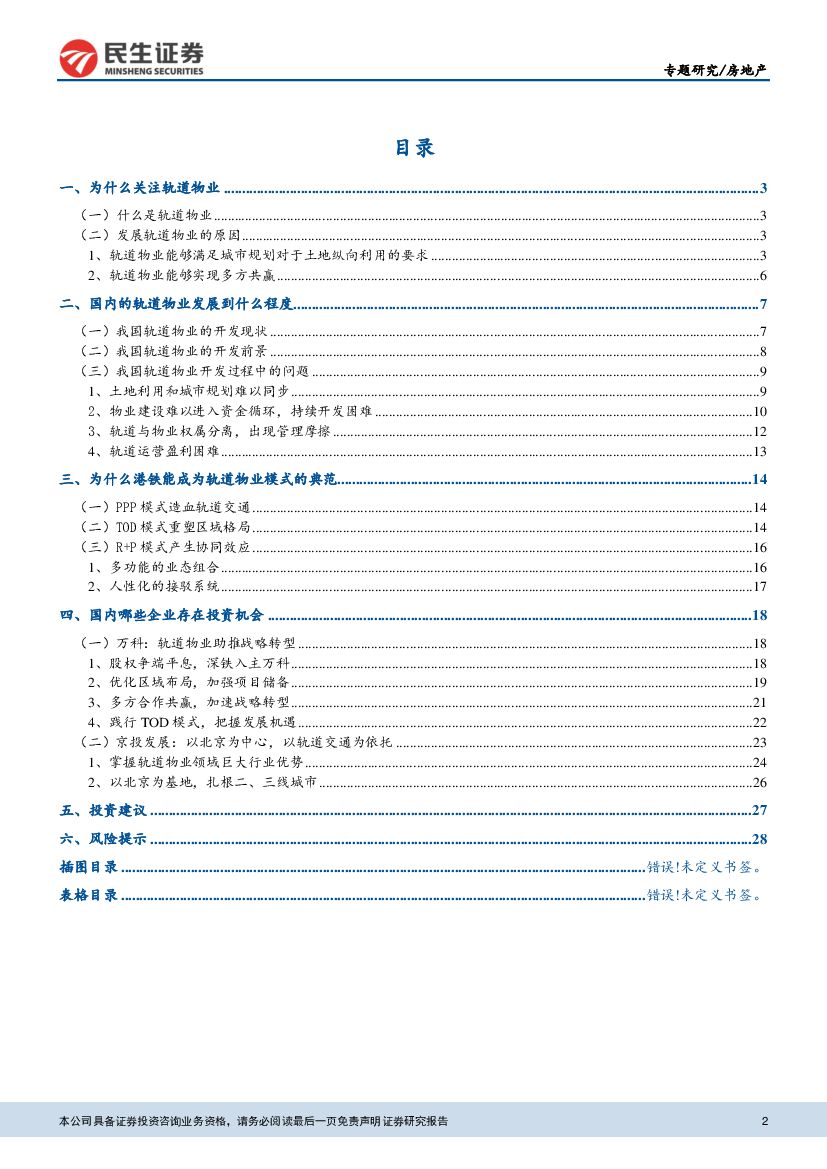 民生证券
MINSHENG SECURITIES

专题研究/房地产

目录

一、为什么关注轨道物业 ........ 3
（一）什么是轨道物业 ........ 3
（二）发展轨道物业的原因 ........ 3
1、轨道物业能够满足城市规划对于土地纵向利用的要求 ........ 3
2、轨道物业能够实现多方共赢 ........ 6
二、国内的轨道物业发展到什么程度 ........ 7
（一）我国轨道物业的开发现状 ........ 7
（二）我国轨道物业的开发前景 ........ 8
（三）我国轨道物业开发过程中的问题 ........ 9
1、土地利用和城市规划难以同步 ........ 9
2、物业建设难以进入资金循环，持续开发困难 ........ 10
3、轨道与物业权属分离，出现管理摩擦 ........ 12
4、轨道运营盈利困难 ........ 13
三、为什么港铁能成为轨道物业模式的典范 ........ 14
（一）PPP 模式造血轨道交通 ........ 14
（二）TOD 模式重塑区域格局 ........ 14
（三）R+P 模式产生协同效应 ........ 16
1、多功能的业态组合 ........ 16
2、人性化的接驳系统 ........ 17
四、国内哪些企业存在投资机会 ........ 18
（一）万科：轨道物业助推战略转型 ........ 18
1、股权争端平息，深铁入主万科 ........ 18
2、优化区域布局，加强项目储备 ........ 19
3、多方合作共赢，加速战略转型 ........ 21
4、践行 TOD 模式，把握发展机遇 ........ 22
（二）京投发展：以北京为中心，以轨道交通为依托 ........ 23
1、掌握轨道物业领域巨大行业优势 ........ 24
2、以北京为基地，扎根二、三线城市 ........ 26
五、投资建议 ........ 27
六、风险提示 ........ 28
插图目录 ........ 错误!未定义书签。
表格目录 ........ 错误!未定义书签。

本公司具备证券投资咨询业务资格，请务必阅读最后一页免责声明 证券研究报告 2